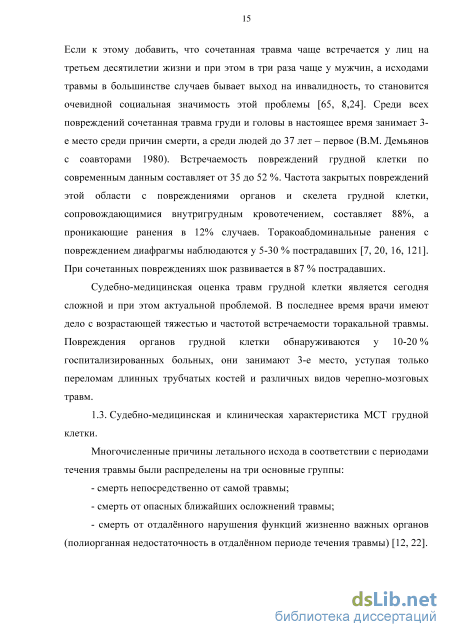 15

Если к этому добавить, что сочетанная травма чаще встречается у лиц на третьем десятилетии жизни и при этом в три раза чаще у мужчин, а исходами травмы в большинстве случаев бывает выход на инвалидность, то становится очевидной социальная значимость этой проблемы [65, 8,24]. Среди всех повреждений сочетанная травма груди и головы в настоящее время занимает 3-е место среди причин смерти, а среди людей до 37 лет – первое (В.М. Демьянов с соавторами 1980). Встречаемость повреждений грудной клетки по современным данным составляет от 35 до 52 %. Частота закрытых повреждений этой области с повреждениями органов и скелета грудной клетки, сопровождающимися внутригрудным кровотечением, составляет 88%, а проникающие ранения в 12% случаев. Торакоабдоминальные ранения с повреждением диафрагмы наблюдаются у 5-30 % пострадавших [7, 20, 16, 121]. При сочетанных повреждениях шок развивается в 87 % пострадавших.

Судебно-медицинская оценка травм грудной клетки является сегодня сложной и при этом актуальной проблемой. В последнее время врачи имеют дело с возрастающей тяжестью и частотой встречаемости торакальной травмы. Повреждения органов грудной клетки обнаруживаются у 10-20 % госпитализированных больных, они занимают 3-е место, уступая только переломам длинных трубчатых костей и различных видов черепно-мозговых травм.

1.3. Судебно-медицинская и клиническая характеристика МСТ грудной клетки.

Многочисленные причины летального исхода в соответствии с периодами течения травмы были распределены на три основные группы:

- смерть непосредственно от самой травмы;

- смерть от опасных ближайших осложнений травмы;

- смерть от отдалённого нарушения функций жизненно важных органов (полиорганная недостаточность в отдалённом периоде течения травмы) [12, 22].

dsLib.net
библиотека диссертаций